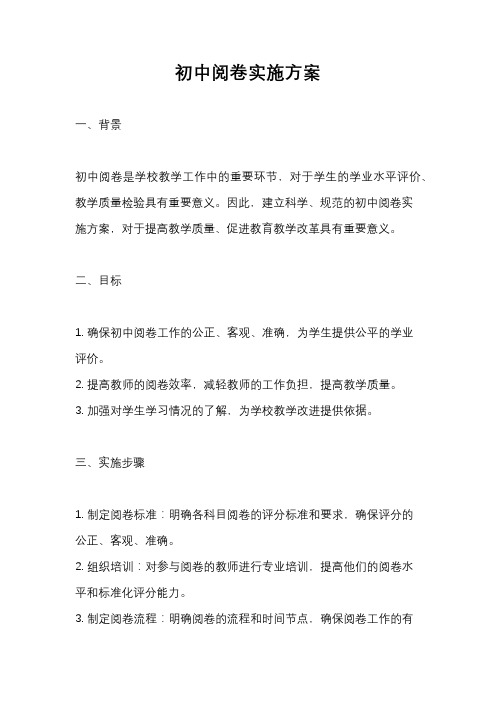 初中阅卷实施方案

一、背景

初中阅卷是学校教学工作中的重要环节，对于学生的学业水平评价、教学质量检验具有重要意义。因此，建立科学、规范的初中阅卷实施方案，对于提高教学质量、促进教育教学改革具有重要意义。

二、目标

1. 确保初中阅卷工作的公正、客观、准确，为学生提供公平的学业评价。
2. 提高教师的阅卷效率，减轻教师的工作负担，提高教学质量。
3. 加强对学生学习情况的了解，为学校教学改进提供依据。

三、实施步骤

1. 制定阅卷标准：明确各科目阅卷的评分标准和要求，确保评分的公正、客观、准确。
2. 组织培训：对参与阅卷的教师进行专业培训，提高他们的阅卷水平和标准化评分能力。
3. 制定阅卷流程：明确阅卷的流程和时间节点，确保阅卷工作的有